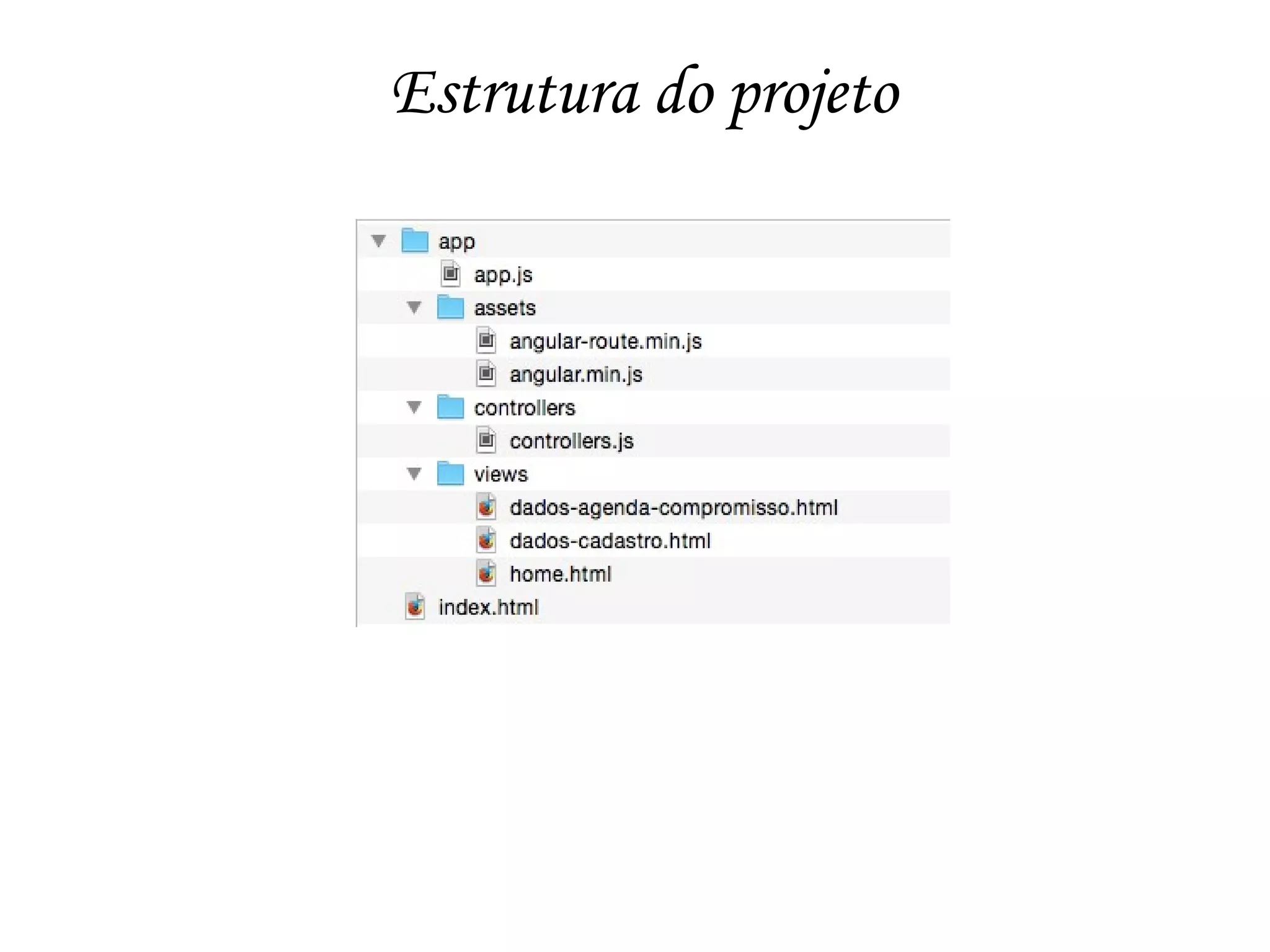 Estrutura do projeto

app
app.js
assets
angular-route.min.js
angular.min.js
controllers
controllers.js
views
dados-agenda-compromisso.html
dados-cadastro.html
home.html
index.html